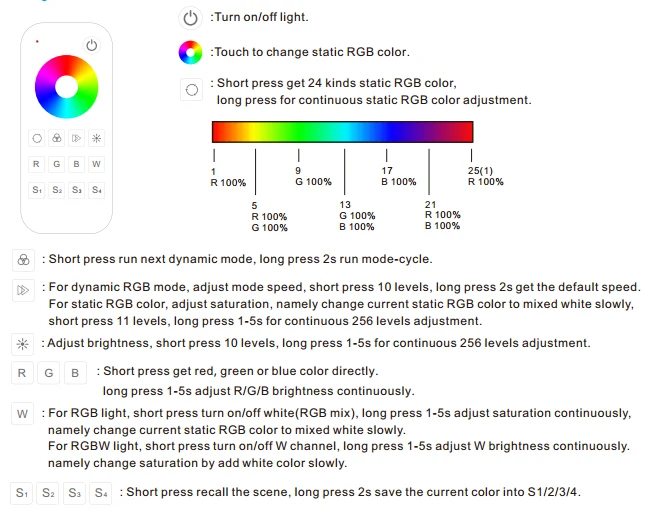 R G B W

S1 S2 S3 S4

:Turn on/off light.

:Touch to change static RGB color.

: Short press get 24 kinds static RGB color, long press for continuous static RGB color adjustment.

1
R 100%

5
R 100%
G 100%

9
G 100%

13
G 100%
B 100%

17
B 100%

21
R 100%
B 100%

25(1)
R 100%

: Short press run next dynamic mode, long press 2s run mode-cycle.

: For dynamic RGB mode, adjust mode speed, short press 10 levels, long press 2s get the default speed. For static RGB color, adjust saturation, namely change current static RGB color to mixed white slowly, short press 11 levels, long press 1-5s for continuous 256 levels adjustment.

: Adjust brightness, short press 10 levels, long press 1-5s for continuous 256 levels adjustment.

R G B : Short press get red, green or blue color directly. long press 1-5s adjust R/G/B brightness continuously.

W : For RGB light, short press turn on/off white(RGB mix), long press 1-5s adjust saturation continuously, namely change current static RGB color to mixed white slowly.
For RGBW light, short press turn on/off W channel, long press 1-5s adjust W brightness continuously. namely change saturation by add white color slowly.

S1 S2 S3 S4 : Short press recall the scene, long press 2s save the current color into S1/2/3/4.